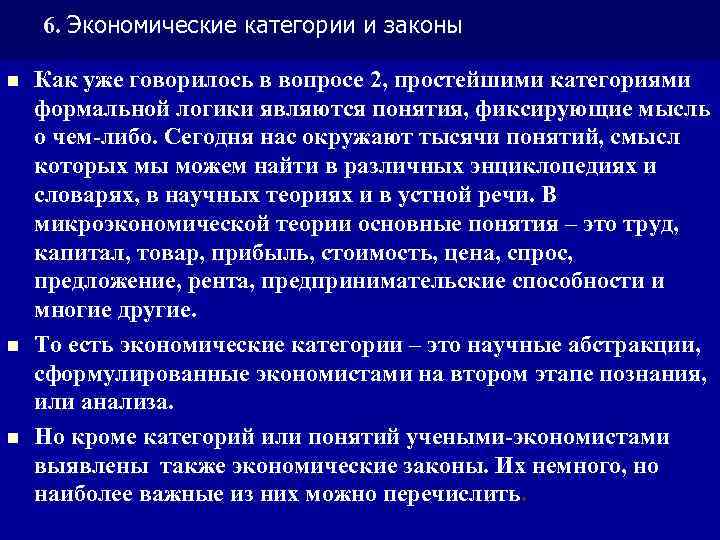 6. Экономические категории и законы

Как уже говорилось в вопросе 2, простейшими категориями формальной логики являются понятия, фиксирующие мысль о чем-либо. Сегодня нас окружают тысячи понятий, смысл которых мы можем найти в различных энциклопедиях и словарях, в научных теориях и в устной речи. В микроэкономической теории основные понятия – это труд, капитал, товар, прибыль, стоимость, цена, спрос, предложение, рента, предпринимательские способности и многие другие.

То есть экономические категории – это научные абстракции, сформулированные экономистами на втором этапе познания, или анализа.

Но кроме категорий или понятий учеными-экономистами выявлены также экономические законы. Их немного, но наиболее важные из них можно перечислить.